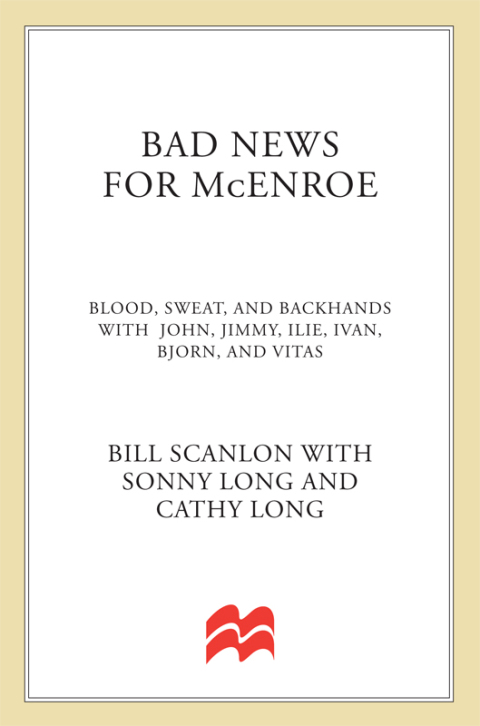 BAD NEWS FOR McENROE

BLOOD, SWEAT, AND BACKHANDS WITH JOHN, JIMMY, ILIE, IVAN, BJORN, AND VITAS

BILL SCANLON WITH SONNY LONG AND CATHY LONG